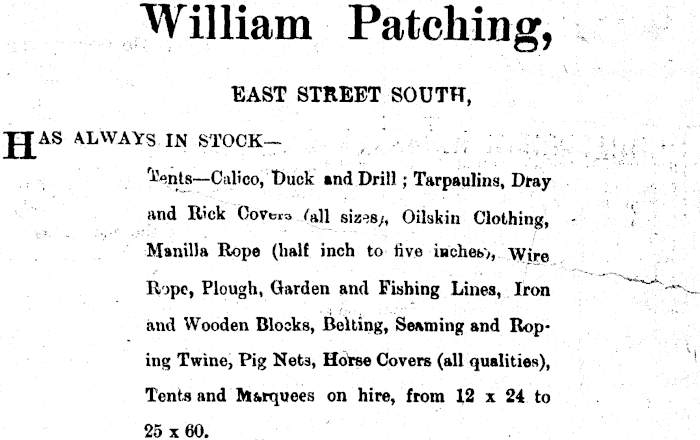 William Patching,

EAST STREET SOUTH,

HAS ALWAYS IN STOCK—

Tents—Calico, Duck and Drill ; Tarpaulins, Dray and Rick Covers (all sizes), Oilskin Clothing, Manilla Rope (half inch to five inches), Wire Rope, Plough, Garden and Fishing Lines, Iron and Wooden Blocks, Belting, Seaming and Roping Twine, Pig Nets, Horse Covers (all qualities), Tents and Marquees on hire, from 12 x 24 to 25 x 60.